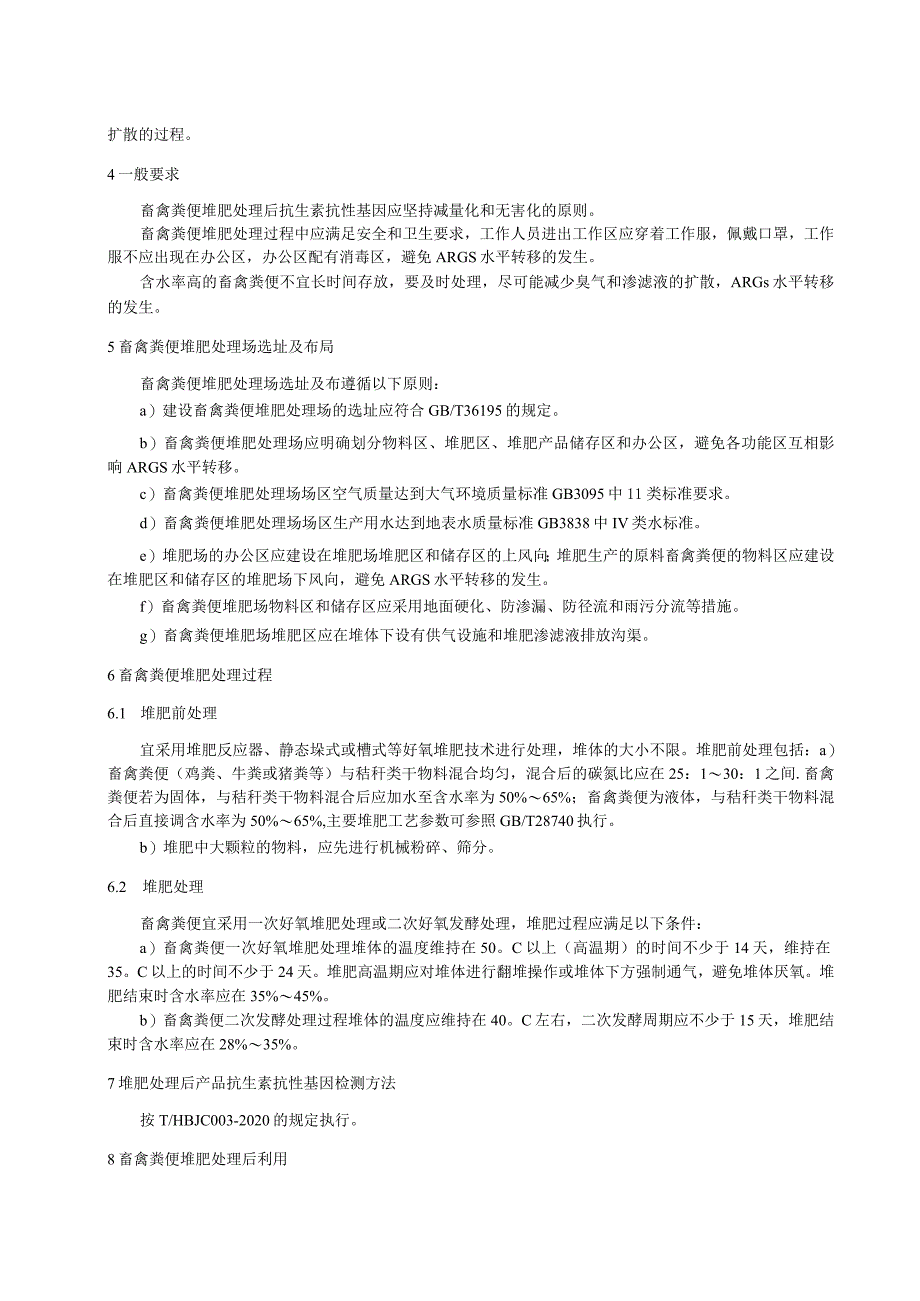 扩散的过程。

4 一般要求

畜禽粪便堆肥处理后抗生素抗性基因应坚持减量化和无害化的原则。

畜禽粪便堆肥处理过程中应满足安全和卫生要求，工作人员进出工作区应穿着工作服，佩戴口罩，工作服不应出现在办公区，办公区配有消毒区，避免 ARGS 水平转移的发生。

含水率高的畜禽粪便不宜长时间存放，要及时处理，尽可能减少臭气和渗滤液的扩散，ARGs 水平转移的发生。

5 畜禽粪便堆肥处理场选址及布局

畜禽粪便堆肥处理场选址及布遵循以下原则：

a）建设畜禽粪便堆肥处理场的选址应符合 GB/T36195 的规定。

b）畜禽粪便堆肥处理场应明确划分物料区、堆肥区、堆肥产品储存区和办公区，避免各功能区互相影响 ARGS 水平转移。

c）畜禽粪便堆肥处理场场区空气质量达到大气环境质量标准 GB3095 中 11 类标准要求。

d）畜禽粪便堆肥处理场场区生产用水达到地表水质量标准 GB3838 中 IV 类水标准。

e）堆肥场的办公区应建设在堆肥场堆肥区和储存区的上风向；堆肥生产的原料畜禽粪便的物料区应建设在堆肥区和储存区的堆肥场下风向，避免 ARGS 水平转移的发生。

f）畜禽粪便堆肥场物料区和储存区应采用地面硬化、防渗漏、防径流和雨污分流等措施。

g）畜禽粪便堆肥场堆肥区应在堆体下设有供气设施和堆肥渗滤液排放沟渠。

6 畜禽粪便堆肥处理过程

6.1 堆肥前处理

宜采用堆肥反应器、静态垛式或槽式等好氧堆肥技术进行处理，堆体的大小不限。堆肥前处理包括：a）畜禽粪便（鸡粪、牛粪或猪粪等）与秸秆类干物料混合均匀，混合后的碳氮比应在 25：1～30：1 之间. 畜禽粪便若为固体，与秸秆类干物料混合后应加水至含水率为 50%～65%；畜禽粪便为液体，与秸秆类干物料混合后直接调含水率为 50%～65%,主要堆肥工艺参数可参照 GB/T28740 执行。

b）堆肥中大颗粒的物料，应先进行机械粉碎、筛分。

6.2 堆肥处理

畜禽粪便宜采用一次好氧堆肥处理或二次好氧发酵处理，堆肥过程应满足以下条件：

a）畜禽粪便一次好氧堆肥处理堆体的温度维持在 50。C 以上（高温期）的时间不少于 14 天，维持在 35。C 以上的时间不少于 24 天。堆肥高温期应对堆体进行翻堆操作或堆体下方强制通气，避免堆体厌氧。堆肥结束时含水率应在 35%～45%。

b）畜禽粪便二次发酵处理过程堆体的温度应维持在 40。C 左右，二次发酵周期应不少于 15 天，堆肥结束时含水率应在 28%～35%。

7 堆肥处理后产品抗生素抗性基因检测方法

按 T/HBJC003-2020 的规定执行。

8 畜禽粪便堆肥处理后利用